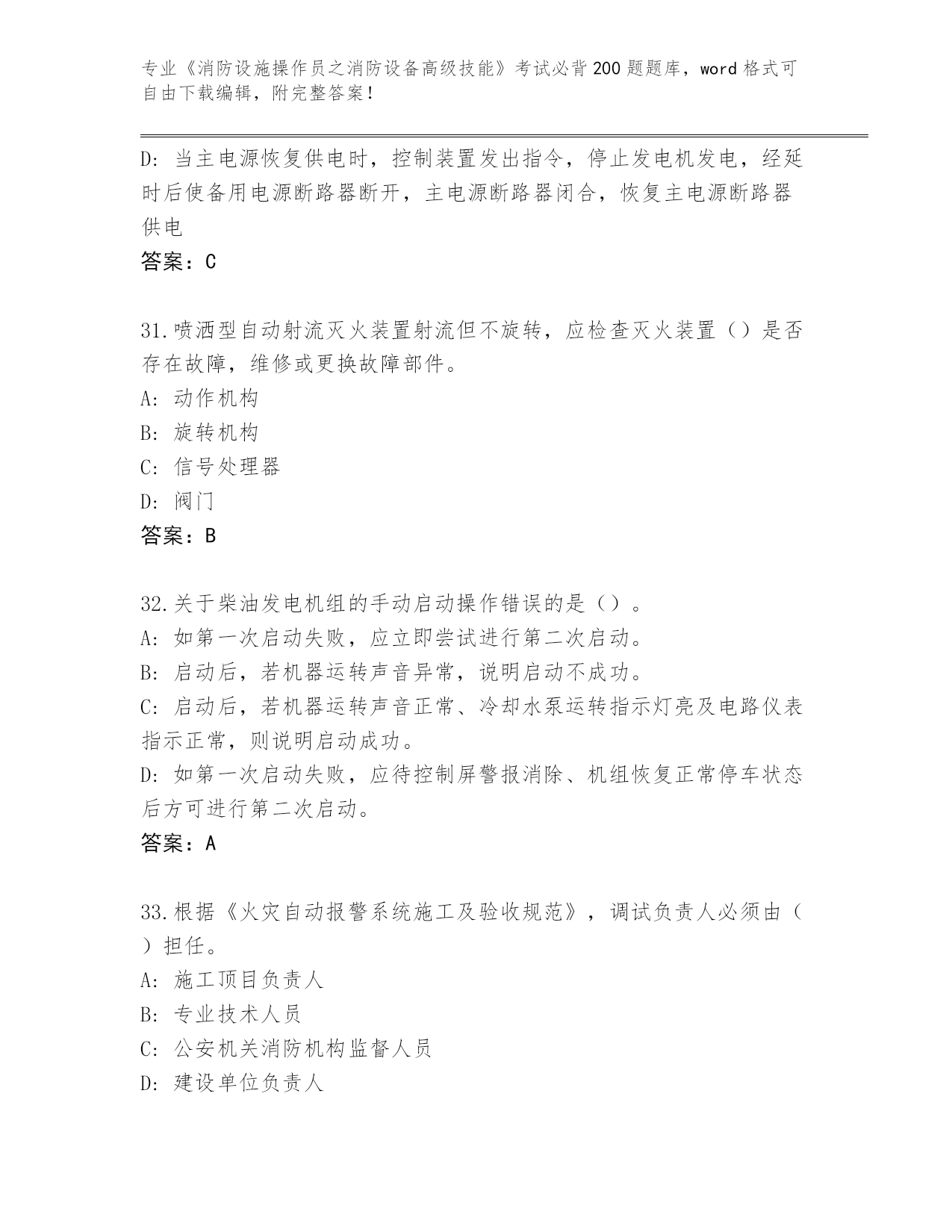 专业《消防设施操作员之消防设备高级技能》考试必背200题题库，word格式可自由下载编辑，附完整答案！

D: 当主电源恢复供电时，控制装置发出指令，停止发电机发电，经延时后使备用电源断路器断开，主电源断路器闭合，恢复主电源断路器供电
答案：C

31.喷洒型自动射流灭火装置射流但不旋转，应检查灭火装置（）是否存在故障，维修或更换故障部件。
A: 动作机构
B: 旋转机构
C: 信号处理器
D: 阀门
答案：B

32.关于柴油发电机组的手动启动操作错误的是（）。
A: 如第一次启动失败，应立即尝试进行第二次启动。
B: 启动后，若机器运转声音异常，说明启动不成功。
C: 启动后，若机器运转声音正常、冷却水泵运转指示灯亮及电路仪表指示正常，则说明启动成功。
D: 如第一次启动失败，应待控制屏警报消除、机组恢复正常停车状态后方可进行第二次启动。
答案：A

33.根据《火灾自动报警系统施工及验收规范》，调试负责人必须由（）担任。
A: 施工项目负责人
B: 专业技术人员
C: 公安机关消防机构监督人员
D: 建设单位负责人